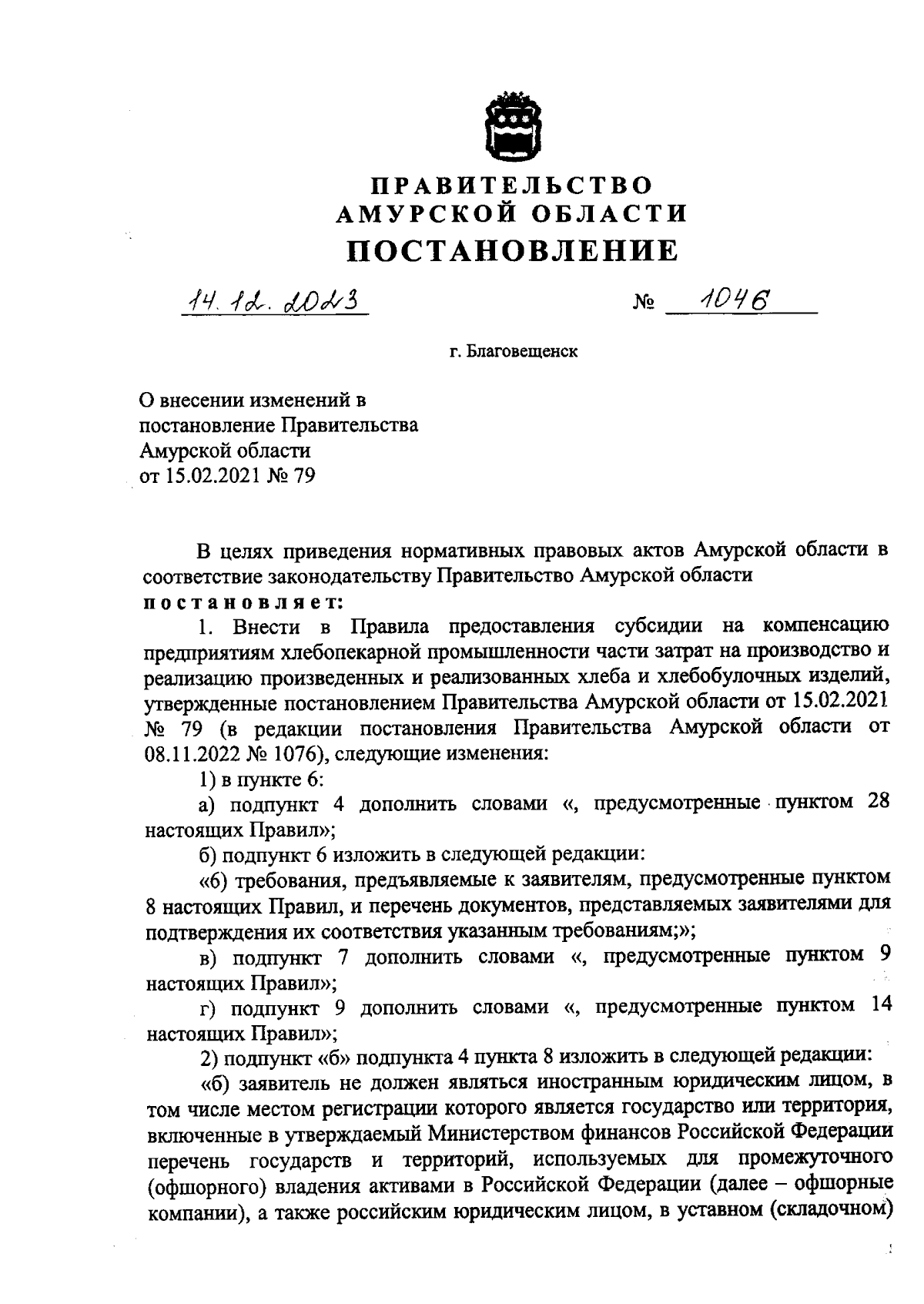 ПРАВИТЕЛЬСТВО
АМУРСКОЙ ОБЛАСТИ
ПОСТАНОВЛЕНИЕ

14.12.2023 № 1046

г. Благовещенск

О внесении изменений в постановление Правительства Амурской области от 15.02.2021 № 79

В целях приведения нормативных правовых актов Амурской области в соответствие законодательству Правительство Амурской области постановляет:

1. Внести в Правила предоставления субсидии на компенсацию предприятиям хлебопекарной промышленности части затрат на производство и реализацию произведенных и реализованных хлеба и хлебобулочных изделий, утвержденные постановлением Правительства Амурской области от 15.02.2021 № 79 (в редакции постановления Правительства Амурской области от 08.11.2022 № 1076), следующие изменения:

1) в пункте 6:

а) подпункт 4 дополнить словами «, предусмотренные пунктом 28 настоящих Правил»;

б) подпункт 6 изложить в следующей редакции:

«6) требования, предъявляемые к заявителям, предусмотренные пунктом 8 настоящих Правил, и перечень документов, представляемых заявителями для подтверждения их соответствия указанным требованиям;»;

в) подпункт 7 дополнить словами «, предусмотренные пунктом 9 настоящих Правил»;

г) подпункт 9 дополнить словами «, предусмотренные пунктом 14 настоящих Правил»;

2) подпункт «б» подпункта 4 пункта 8 изложить в следующей редакции:

«б) заявитель не должен являться иностранным юридическим лицом, в том числе местом регистрации которого является государство или территория, включенные в утверждаемый Министерством финансов Российской Федерации перечень государств и территорий, используемых для промежуточного (офшорного) владения активами в Российской Федерации (далее – офшорные компании), а также российским юридическим лицом, в уставном (складочном)